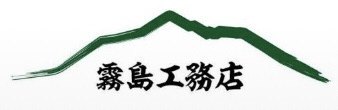 霧島工務店